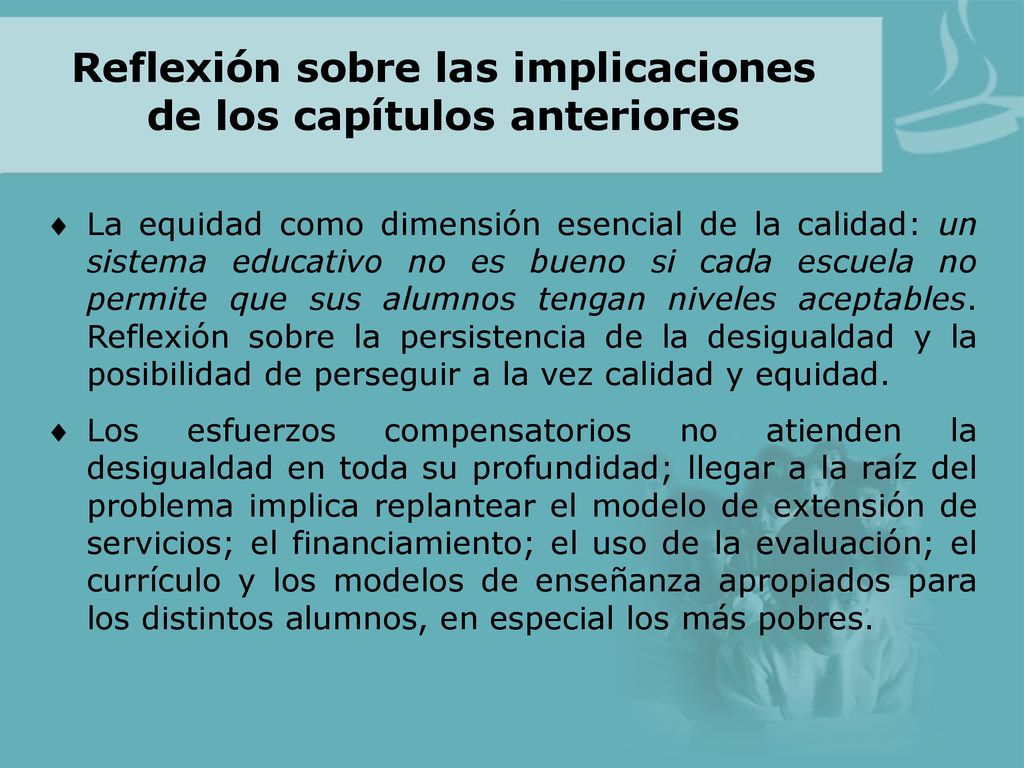 Reflexión sobre las implicaciones de los capítulos anteriores

♦ La equidad como dimensión esencial de la calidad: un sistema educativo no es bueno si cada escuela no permite que sus alumnos tengan niveles aceptables. Reflexión sobre la persistencia de la desigualdad y la posibilidad de perseguir a la vez calidad y equidad.

♦ Los esfuerzos compensatorios no atienden la desigualdad en toda su profundidad; llegar a la raíz del problema implica replantear el modelo de extensión de servicios; el financiamiento; el uso de la evaluación; el currículo y los modelos de enseñanza apropiados para los distintos alumnos, en especial los más pobres.